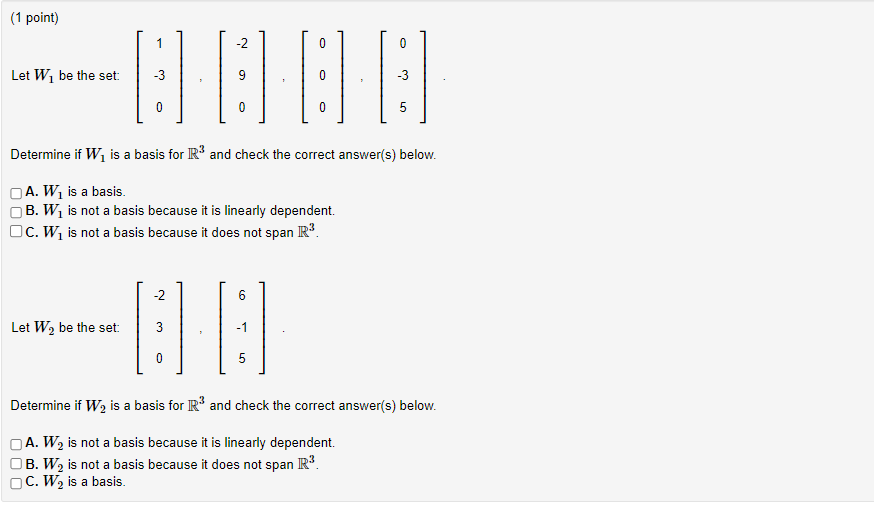 (1 point)

Let $W_1$ be the set: $\begin{bmatrix} 1 \\ -3 \\ 0 \end{bmatrix}$, $\begin{bmatrix} -2 \\ 9 \\ 0 \end{bmatrix}$, $\begin{bmatrix} 0 \\ 0 \\ 0 \end{bmatrix}$, $\begin{bmatrix} 0 \\ -3 \\ 5 \end{bmatrix}$.

Determine if $W_1$ is a basis for $\mathbb{R}^3$ and check the correct answer(s) below.

A. $W_1$ is a basis.
B. $W_1$ is not a basis because it is linearly dependent.
C. $W_1$ is not a basis because it does not span $\mathbb{R}^3$.

Let $W_2$ be the set: $\begin{bmatrix} -2 \\ 3 \\ 0 \end{bmatrix}$, $\begin{bmatrix} 6 \\ -1 \\ 5 \end{bmatrix}$.

Determine if $W_2$ is a basis for $\mathbb{R}^3$ and check the correct answer(s) below.

A. $W_2$ is not a basis because it is linearly dependent.
B. $W_2$ is not a basis because it does not span $\mathbb{R}^3$.
C. $W_2$ is a basis.